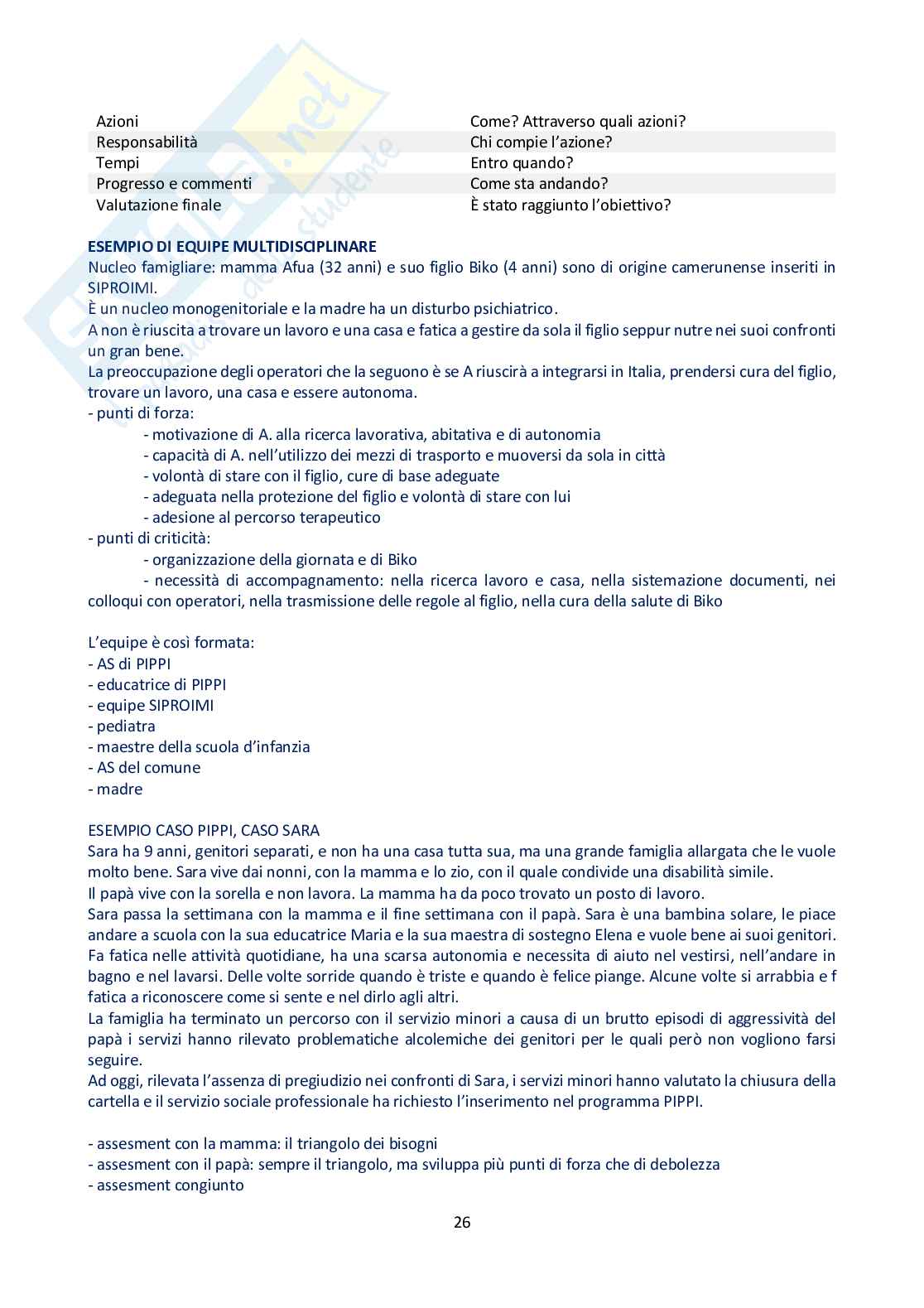 | Azioni | Come? Attraverso quali azioni? |
|---|---|
| Responsabilità | Chi compie l'azione? |
| Tempi | Entro quando? |
| Progresso e commenti | Come sta andando? |
| Valutazione finale | È stato raggiunto l'obiettivo? |

ESEMPIO DI EQUIPE MULTIDISCIPLINARE
Nucleo famigliare: mamma Afua (32 anni) e suo figlio Biko (4 anni) sono di origine camerunense inseriti in SIPROIMI.
È un nucleo monogenitoriale e la madre ha un disturbo psichiatrico.
A non è riuscita a trovare un lavoro e una casa e fatica a gestire da sola il figlio seppur nutre nei suoi confronti un gran bene.
La preoccupazione degli operatori che la seguono è se A riuscirà a integrarsi in Italia, prendersi cura del figlio, trovare un lavoro, una casa e essere autonoma.
- punti di forza:
- motivazione di A. alla ricerca lavorativa, abitativa e di autonomia
- capacità di A. nell'utilizzo dei mezzi di trasporto e muoversi da sola in città
- volontà di stare con il figlio, cure di base adeguate
- adeguata nella protezione del figlio e volontà di stare con lui
- adesione al percorso terapeutico
- punti di criticità:
- organizzazione della giornata e di Biko
- necessità di accompagnamento: nella ricerca lavoro e casa, nella sistemazione documenti, nei colloqui con operatori, nella trasmissione delle regole al figlio, nella cura della salute di Biko

L'equipe è così formata:
- AS di PIPPI
- educatrice di PIPPI
- equipe SIPROIMI
- pediatra
- maestre della scuola d'infanzia
- AS del comune
- madre

ESEMPIO CASO PIPPI, CASO SARA
Sara ha 9 anni, genitori separati, e non ha una casa tutta sua, ma una grande famiglia allargata che le vuole molto bene. Sara vive dai nonni, con la mamma e lo zio, con il quale condivide una disabilità simile.
Il papà vive con la sorella e non lavora. La mamma ha da poco trovato un posto di lavoro.
Sara passa la settimana con la mamma e il fine settimana con il papà. Sara è una bambina solare, le piace andare a scuola con la sua educatrice Maria e la sua maestra di sostegno Elena e vuole bene ai suoi genitori. Fa fatica nelle attività quotidiane, ha una scarsa autonomia e necessita di aiuto nel vestirsi, nell'andare in bagno e nel lavarsi. Delle volte sorride quando è triste e quando è felice piange. Alcune volte si arrabbia e f fatica a riconoscere come si sente e nel dirlo agli altri.
La famiglia ha terminato un percorso con il servizio minori a causa di un brutto episodi di aggressività del papà i servizi hanno rilevato problematiche alcolemiche dei genitori per le quali però non vogliono farsi seguire.
Ad oggi, rilevata l'assenza di pregiudizio nei confronti di Sara, i servizi minori hanno valutato la chiusura della cartella e il servizio sociale professionale ha richiesto l'inserimento nel programma PIPPI.

- assesment con la mamma: il triangolo dei bisogni
- assesment con il papà: sempre il triangolo, ma sviluppa più punti di forza che di debolezza
- assesment congiunto

26